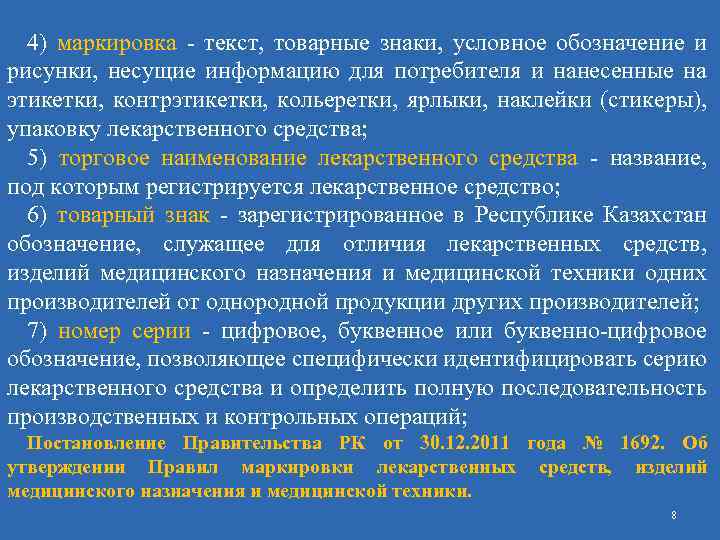 4) маркировка - текст, товарные знаки, условное обозначение и рисунки, несущие информацию для потребителя и нанесенные на этикетки, контрэтикетки, кольеретки, ярлыки, наклейки (стикеры), упаковку лекарственного средства;

5) торговое наименование лекарственного средства - название, под которым регистрируется лекарственное средство;

6) товарный знак - зарегистрированное в Республике Казахстан обозначение, служащее для отличия лекарственных средств, изделий медицинского назначения и медицинской техники одних производителей от однородной продукции других производителей;

7) номер серии - цифровое, буквенное или буквенно-цифровое обозначение, позволяющее специфически идентифицировать серию лекарственного средства и определить полную последовательность производственных и контрольных операций;

Постановление Правительства РК от 30.12.2011 года № 1692. Об утверждении Правил маркировки лекарственных средств, изделий медицинского назначения и медицинской техники.

8